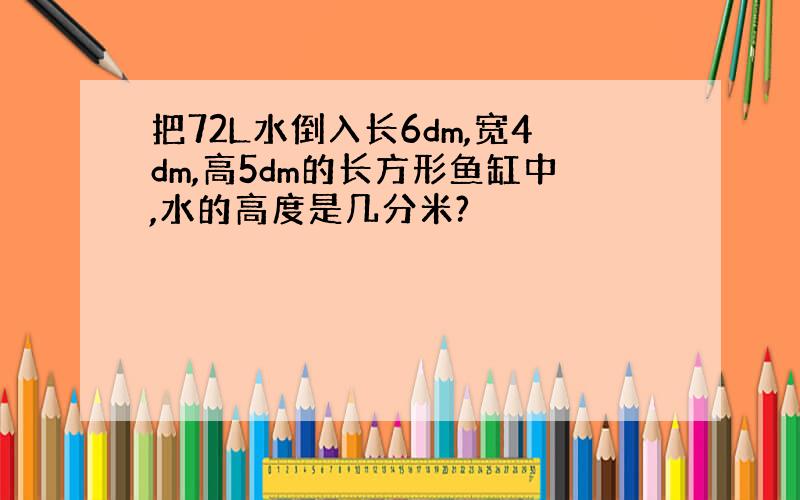 把72L水倒入长6dm,宽4dm,高5dm的长方形鱼缸中,水的高度是几分米?